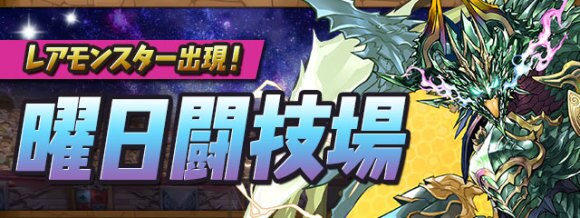 レアモンスター出現!

曜日闘技場